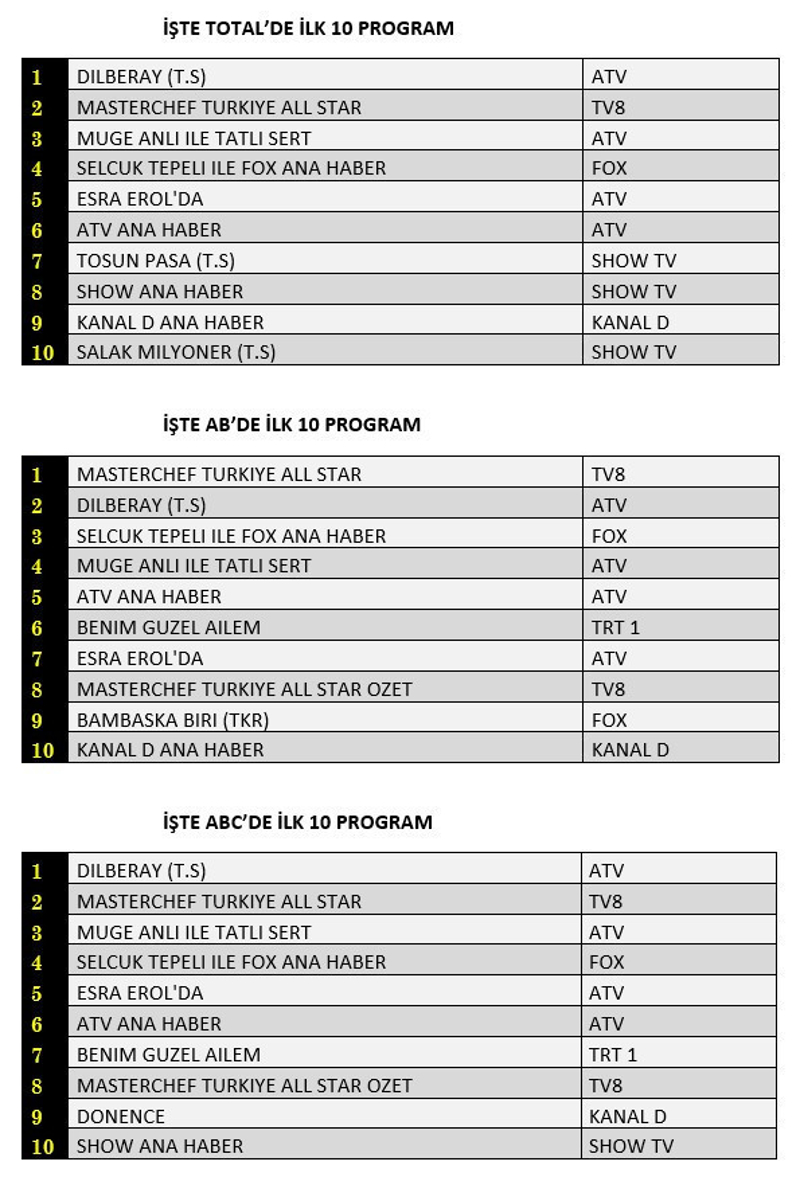 İŞTE TOTAL'DE İLK 10 PROGRAM

| 1 | DILBERAY (T.S) | ATV |
|---|---|---|
| 2 | MASTERCHEF TURKIYE ALL STAR | TV8 |
| 3 | MUGE ANLI ILE TATLI SERT | ATV |
| 4 | SELCUK TEPELI ILE FOX ANA HABER | FOX |
| 5 | ESRA EROL'DA | ATV |
| 6 | ATV ANA HABER | ATV |
| 7 | TOSUN PASA (T.S) | SHOW TV |
| 8 | SHOW ANA HABER | SHOW TV |
| 9 | KANAL D ANA HABER | KANAL D |
| 10 | SALAK MILYONER (T.S) | SHOW TV |

İŞTE AB'DE İLK 10 PROGRAM

| 1 | MASTERCHEF TURKIYE ALL STAR | TV8 |
|---|---|---|
| 2 | DILBERAY (T.S) | ATV |
| 3 | SELCUK TEPELI ILE FOX ANA HABER | FOX |
| 4 | MUGE ANLI ILE TATLI SERT | ATV |
| 5 | ATV ANA HABER | ATV |
| 6 | BENIM GUZEL AILEM | TRT 1 |
| 7 | ESRA EROL'DA | ATV |
| 8 | MASTERCHEF TURKIYE ALL STAR OZET | TV8 |
| 9 | BAMBASKA BIRI (TKR) | FOX |
| 10 | KANAL D ANA HABER | KANAL D |

İŞTE ABC'DE İLK 10 PROGRAM

| 1 | DILBERAY (T.S) | ATV |
|---|---|---|
| 2 | MASTERCHEF TURKIYE ALL STAR | TV8 |
| 3 | MUGE ANLI ILE TATLI SERT | ATV |
| 4 | SELCUK TEPELI ILE FOX ANA HABER | FOX |
| 5 | ESRA EROL'DA | ATV |
| 6 | ATV ANA HABER | ATV |
| 7 | BENIM GUZEL AILEM | TRT 1 |
| 8 | MASTERCHEF TURKIYE ALL STAR OZET | TV8 |
| 9 | DONENCE | KANAL D |
| 10 | SHOW ANA HABER | SHOW TV |